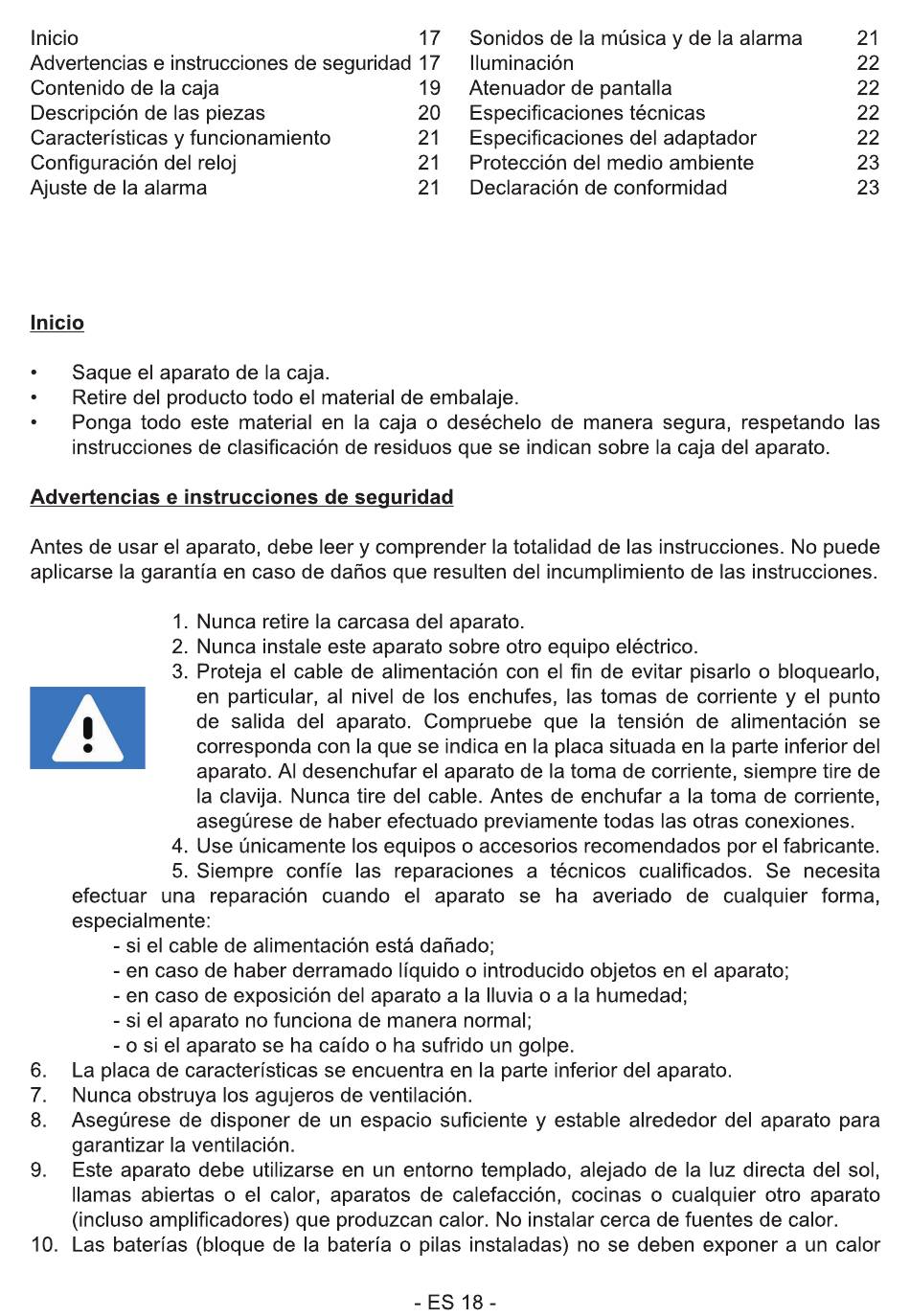 Inicio 17
Advertencias e instrucciones de seguridad 17
Contenido de la caja 19
Descripción de las piezas 20
Características y funcionamiento 21
Configuración del reloj 21
Ajuste de la alarma 21

Sonidos de la música y de la alarma 21
Iluminación 22
Atenuador de pantalla 22
Especificaciones técnicas 22
Especificaciones del adaptador 22
Protección del medio ambiente 23
Declaración de conformidad 23

Inicio

• Saque el aparato de la caja.
• Retire del producto todo el material de embalaje.
• Ponga todo este material en la caja o deséchelo de manera segura, respetando las instrucciones de clasificación de residuos que se indican sobre la caja del aparato.

Advertencias e instrucciones de seguridad

Antes de usar el aparato, debe leer y comprender la totalidad de las instrucciones. No puede aplicarse la garantía en caso de daños que resulten del incumplimiento de las instrucciones.

1. Nunca retire la carcasa del aparato.
2. Nunca instale este aparato sobre otro equipo eléctrico.
3. Proteja el cable de alimentación con el fin de evitar pisarlo o bloquearlo, en particular, al nivel de los enchufes, las tomas de corriente y el punto de salida del aparato. Compruebe que la tensión de alimentación se corresponda con la que se indica en la placa situada en la parte inferior del aparato. Al desenchufar el aparato de la toma de corriente, siempre tire de la clavija. Nunca tire del cable. Antes de enchufar a la toma de corriente, asegúrese de haber efectuado previamente todas las otras conexiones.
4. Use únicamente los equipos o accesorios recomendados por el fabricante.
5. Siempre confíe las reparaciones a técnicos cualificados. Se necesita efectuar una reparación cuando el aparato se ha averiado de cualquier forma, especialmente:
- si el cable de alimentación está dañado;
- en caso de haber derramado líquido o introducido objetos en el aparato;
- en caso de exposición del aparato a la lluvia o a la humedad;
- si el aparato no funciona de manera normal;
- o si el aparato se ha caído o ha sufrido un golpe.
6. La placa de características se encuentra en la parte inferior del aparato.
7. Nunca obstruya los agujeros de ventilación.
8. Asegúrese de disponer de un espacio suficiente y estable alrededor del aparato para garantizar la ventilación.
9. Este aparato debe utilizarse en un entorno templado, alejado de la luz directa del sol, llamas abiertas o el calor, aparatos de calefacción, cocinas o cualquier otro aparato (incluso amplificadores) que produzcan calor. No instalar cerca de fuentes de calor.
10. Las baterías (bloque de la batería o pilas instaladas) no se deben exponer a un calor

- ES 18 -